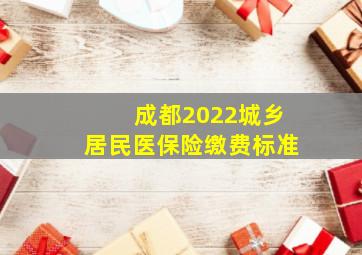 成都2022城乡
居民医保险缴费标准